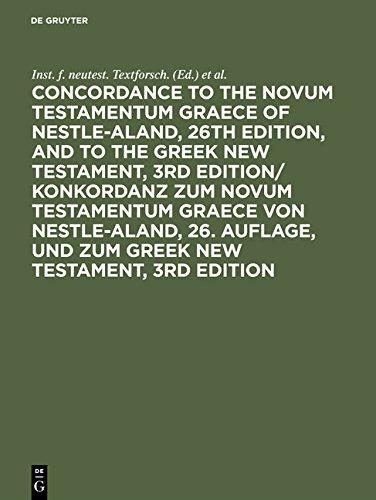 DE GRUYTER

Inst. f. neutest. Textforsch. (Ed.) et al.

CONCORDANCE TO THE NOVUM TESTAMENTUM GRAECE OF NESTLE-ALAND, 26TH EDITION, AND TO THE GREEK NEW TESTAMENT, 3RD EDITION/ KONKORDANZ ZUM NOVUM TESTAMENTUM GRAECE VON NESTLE-ALAND, 26. AUFLAGE, UND ZUM GREEK NEW TESTAMENT, 3RD EDITION

DE G